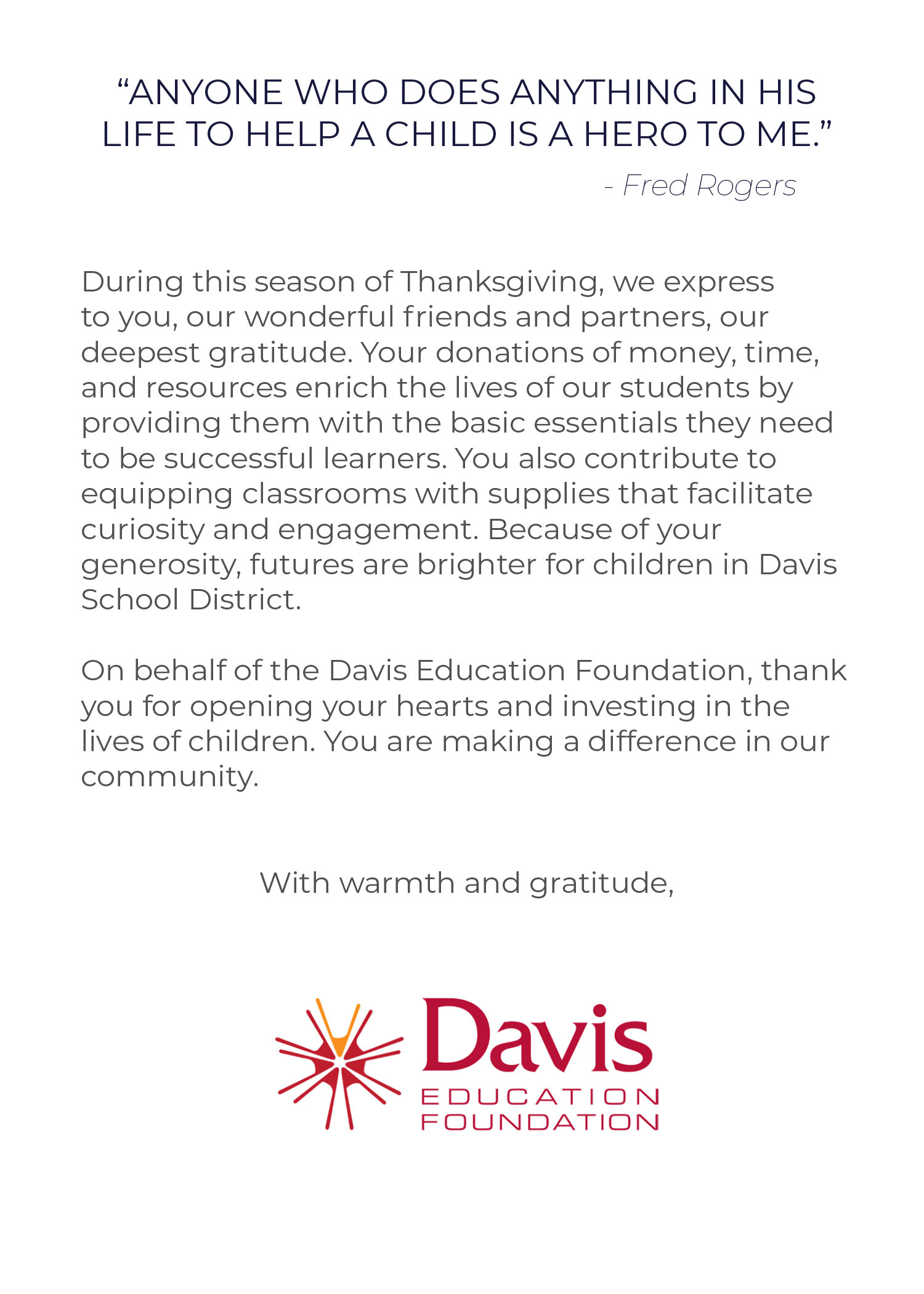 “ANYONE WHO DOES ANYTHING IN HIS LIFE TO HELP A CHILD IS A HERO TO ME.”

- Fred Rogers

During this season of Thanksgiving, we express to you, our wonderful friends and partners, our deepest gratitude. Your donations of money, time, and resources enrich the lives of our students by providing them with the basic essentials they need to be successful learners. You also contribute to equipping classrooms with supplies that facilitate curiosity and engagement. Because of your generosity, futures are brighter for children in Davis School District.

On behalf of the Davis Education Foundation, thank you for opening your hearts and investing in the lives of children. You are making a difference in our community.

With warmth and gratitude,

Davis
EDUCATION
FOUNDATION